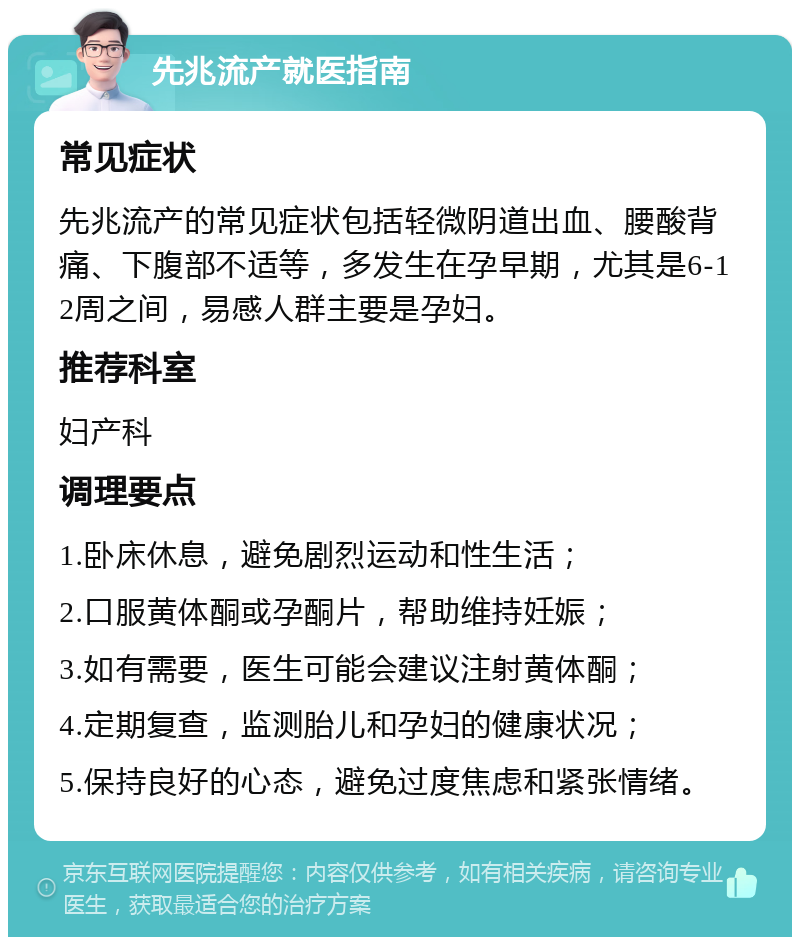 先兆流产就医指南

常见症状

先兆流产的常见症状包括轻微阴道出血、腰酸背痛、下腹部不适等，多发生在孕早期，尤其是6-12周之间，易感人群主要是孕妇。

推荐科室

妇产科

调理要点

1.卧床休息，避免剧烈运动和性生活；

2.口服黄体酮或孕酮片，帮助维持妊娠；

3.如有需要，医生可能会建议注射黄体酮；

4.定期复查，监测胎儿和孕妇的健康状况；

5.保持良好的心态，避免过度焦虑和紧张情绪。

京东互联网医院提醒您：内容仅供参考，如有相关疾病，请咨询专业医生，获取最适合您的治疗方案